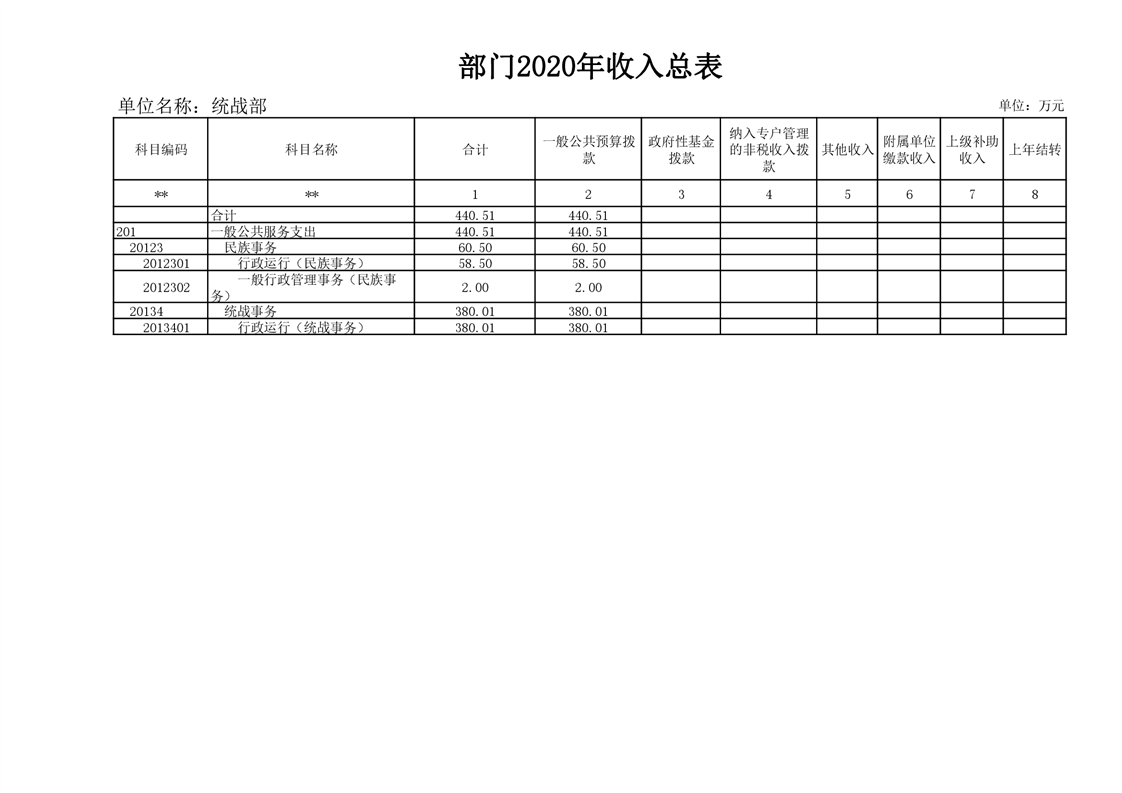 部门2020年收入总表

单位名称：统战部

单位：万元

| 科目编码 | 科目名称 | 合计 | 一般公共预算拨款 | 政府性基金拨款 | 纳入专户管理的非税收入拨款 | 其他收入 | 附属单位缴款收入 | 上级补助收入 | 上年结转 |
|---|---|---|---|---|---|---|---|---|---|
| ** | ** | 1 | 2 | 3 | 4 | 5 | 6 | 7 | 8 |
| | 合计 | 440.51 | 440.51 | | | | | | |
| 201 | 一般公共服务支出 | 440.51 | 440.51 | | | | | | |
| 20123 | 民族事务 | 60.50 | 60.50 | | | | | | |
| 2012301 | 行政运行（民族事务） | 58.50 | 58.50 | | | | | | |
| 2012302 | 一般行政管理事务（民族事务） | 2.00 | 2.00 | | | | | | |
| 20134 | 统战事务 | 380.01 | 380.01 | | | | | | |
| 2013401 | 行政运行（统战事务） | 380.01 | 380.01 | | | | | | |